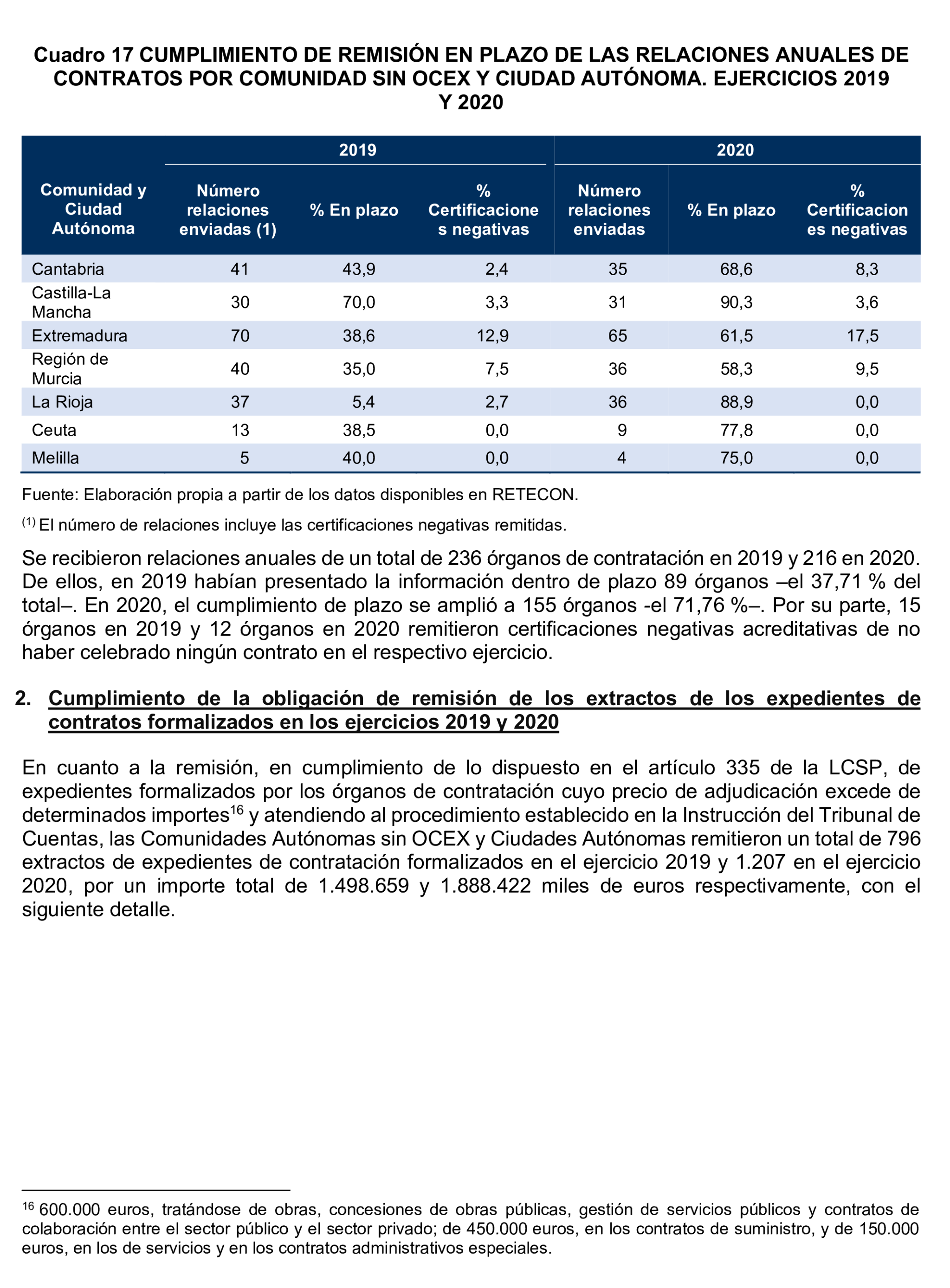 Cuadro 17 CUMPLIMIENTO DE REMISIÓN EN PLAZO DE LAS RELACIONES ANUALES DE CONTRATOS POR COMUNIDAD SIN OCEX Y CIUDAD AUTÓNOMA. EJERCICIOS 2019 Y 2020

| Comunidad y Ciudad Autónoma | 2019 Número relaciones enviadas (1) | 2019 % En plazo | 2019 % Certificaciones negativas | 2020 Número relaciones enviadas | 2020 % En plazo | 2020 % Certificaciones negativas |
|---|---|---|---|---|---|---|
| Cantabria | 41 | 43,9 | 2,4 | 35 | 68,6 | 8,3 |
| Castilla-La Mancha | 30 | 70,0 | 3,3 | 31 | 90,3 | 3,6 |
| Extremadura | 70 | 38,6 | 12,9 | 65 | 61,5 | 17,5 |
| Región de Murcia | 40 | 35,0 | 7,5 | 36 | 58,3 | 9,5 |
| La Rioja | 37 | 5,4 | 2,7 | 36 | 88,9 | 0,0 |
| Ceuta | 13 | 38,5 | 0,0 | 9 | 77,8 | 0,0 |
| Melilla | 5 | 40,0 | 0,0 | 4 | 75,0 | 0,0 |

Fuente: Elaboración propia a partir de los datos disponibles en RETECON.

$^{(1)}$ El número de relaciones incluye las certificaciones negativas remitidas.

Se recibieron relaciones anuales de un total de 236 órganos de contratación en 2019 y 216 en 2020. De ellos, en 2019 habían presentado la información dentro de plazo 89 órganos –el 37,71 % del total–. En 2020, el cumplimiento de plazo se amplió a 155 órganos -el 71,76 %–. Por su parte, 15 órganos en 2019 y 12 órganos en 2020 remitieron certificaciones negativas acreditativas de no haber celebrado ningún contrato en el respectivo ejercicio.

2. Cumplimiento de la obligación de remisión de los extractos de los expedientes de contratos formalizados en los ejercicios 2019 y 2020

En cuanto a la remisión, en cumplimiento de lo dispuesto en el artículo 335 de la LCSP, de expedientes formalizados por los órganos de contratación cuyo precio de adjudicación excede de determinados importes$^{16}$ y atendiendo al procedimiento establecido en la Instrucción del Tribunal de Cuentas, las Comunidades Autónomas sin OCEX y Ciudades Autónomas remitieron un total de 796 extractos de expedientes de contratación formalizados en el ejercicio 2019 y 1.207 en el ejercicio 2020, por un importe total de 1.498.659 y 1.888.422 miles de euros respectivamente, con el siguiente detalle.

$^{16}$ 600.000 euros, tratándose de obras, concesiones de obras públicas, gestión de servicios públicos y contratos de colaboración entre el sector público y el sector privado; de 450.000 euros, en los contratos de suministro, y de 150.000 euros, en los de servicios y en los contratos administrativos especiales.